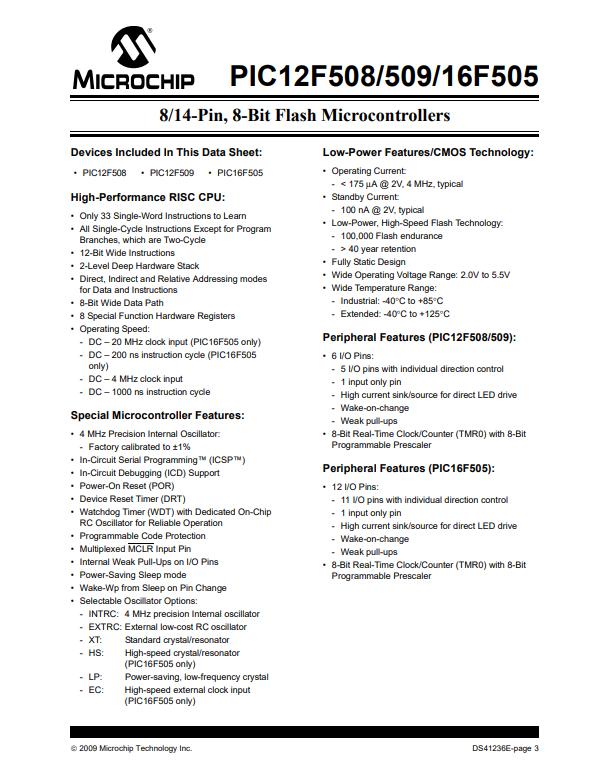 MICROCHIP PIC12F508/509/16F505

8/14-Pin, 8-Bit Flash Microcontrollers

Devices Included In This Data Sheet:

• PIC12F508 • PIC12F509 • PIC16F505

High-Performance RISC CPU:

• Only 33 Single-Word Instructions to Learn
• All Single-Cycle Instructions Except for Program Branches, which are Two-Cycle
• 12-Bit Wide Instructions
• 2-Level Deep Hardware Stack
• Direct, Indirect and Relative Addressing modes for Data and Instructions
• 8-Bit Wide Data Path
• 8 Special Function Hardware Registers
• Operating Speed:
- DC – 20 MHz clock input (PIC16F505 only)
- DC – 200 ns instruction cycle (PIC16F505 only)
- DC – 4 MHz clock input
- DC – 1000 ns instruction cycle

Special Microcontroller Features:

• 4 MHz Precision Internal Oscillator:
- Factory calibrated to ±1%
• In-Circuit Serial Programming™ (ICSP™)
• In-Circuit Debugging (ICD) Support
• Power-On Reset (POR)
• Device Reset Timer (DRT)
• Watchdog Timer (WDT) with Dedicated On-Chip RC Oscillator for Reliable Operation
• Programmable Code Protection
• Multiplexed $\overline{MCLR}$ Input Pin
• Internal Weak Pull-Ups on I/O Pins
• Power-Saving Sleep mode
• Wake-Wp from Sleep on Pin Change
• Selectable Oscillator Options:
- INTRC: 4 MHz precision Internal oscillator
- EXTRC: External low-cost RC oscillator
- XT: Standard crystal/resonator
- HS: High-speed crystal/resonator (PIC16F505 only)
- LP: Power-saving, low-frequency crystal
- EC: High-speed external clock input (PIC16F505 only)

Low-Power Features/CMOS Technology:

• Operating Current:
- < 175 μA @ 2V, 4 MHz, typical
• Standby Current:
- 100 nA @ 2V, typical
• Low-Power, High-Speed Flash Technology:
- 100,000 Flash endurance
- > 40 year retention
• Fully Static Design
• Wide Operating Voltage Range: 2.0V to 5.5V
• Wide Temperature Range:
- Industrial: -40°C to +85°C
- Extended: -40°C to +125°C

Peripheral Features (PIC12F508/509):

• 6 I/O Pins:
- 5 I/O pins with individual direction control
- 1 input only pin
- High current sink/source for direct LED drive
- Wake-on-change
- Weak pull-ups
• 8-Bit Real-Time Clock/Counter (TMR0) with 8-Bit Programmable Prescaler

Peripheral Features (PIC16F505):

• 12 I/O Pins:
- 11 I/O pins with individual direction control
- 1 input only pin
- High current sink/source for direct LED drive
- Wake-on-change
- Weak pull-ups
• 8-Bit Real-Time Clock/Counter (TMR0) with 8-Bit Programmable Prescaler

© 2009 Microchip Technology Inc. DS41236E-page 3